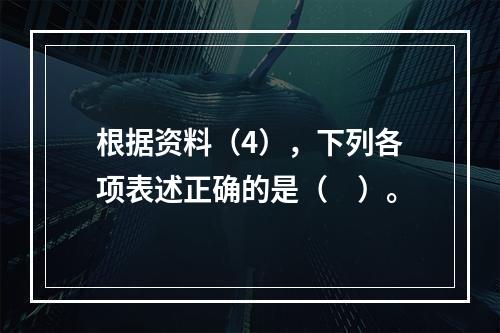 根据资料（4），下列各项表述正确的是（　）。